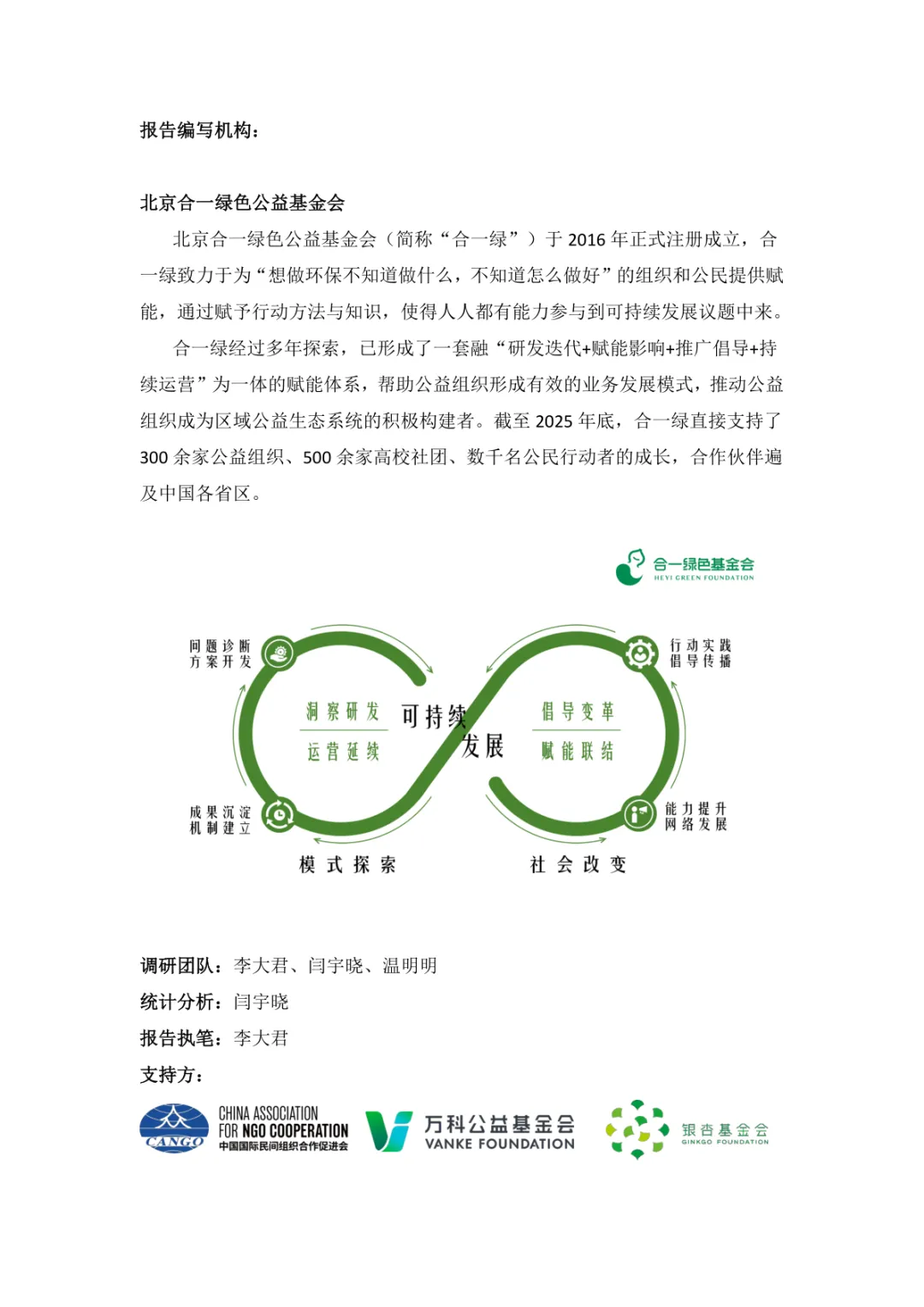 报告编写机构：

北京合一绿色公益基金会

北京合一绿色公益基金会（简称“合一绿”）于 2016 年正式注册成立，合一绿致力于为“想做环保不知道做什么，不知道怎么做好”的组织和公民提供赋能，通过赋予行动方法与知识，使得人人都有能力参与到可持续发展议题中来。

合一绿经过多年探索，已形成了一套融“研发迭代+赋能影响+推广倡导+持续运营”为一体的赋能体系，帮助公益组织形成有效的业务发展模式，推动公益组织成为区域公益生态系统的积极构建者。截至 2025 年底，合一绿直接支持了 300 余家公益组织、500 余家高校社团、数千名公民行动者的成长，合作伙伴遍及中国各省区。

合一绿色基金会
HEYI GREEN FOUNDATION

问题诊断
方案开发

行动实践
倡导传播

洞察研发
运营延续

可持续
发展

倡导变革
赋能联结

成果沉淀
机制建立

能力提升
网络发展

模式探索

社会改变

调研团队：李大君、闫宇晓、温明明
统计分析：闫宇晓
报告执笔：李大君
支持方：

CANGO
CHINA ASSOCIATION FOR NGO COOPERATION
中国国际民间组织合作促进会

万科公益基金会
VANKE FOUNDATION

银杏基金会
GINKGO FOUNDATION